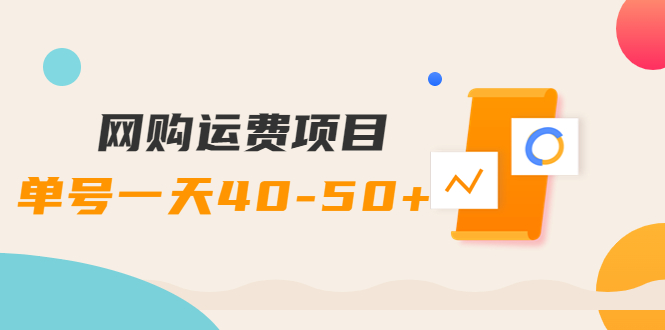 网购运费项目
单号一天40-50+